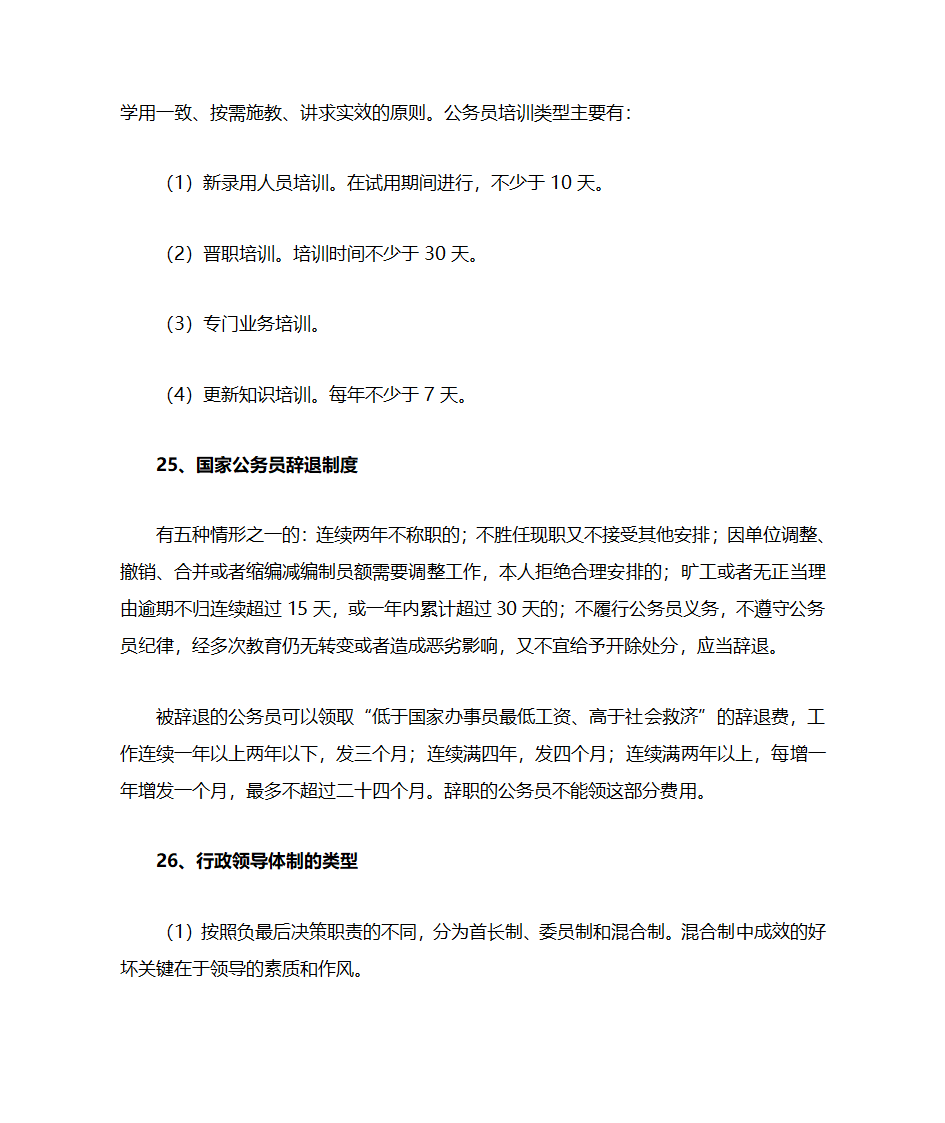 学用一致、按需施教、讲求实效的原则。公务员培训类型主要有：

（1）新录用人员培训。在试用期间进行，不少于 10 天。

（2）晋职培训。培训时间不少于 30 天。

（3）专门业务培训。

（4）更新知识培训。每年不少于 7 天。

25、国家公务员辞退制度

有五种情形之一的：连续两年不称职的；不胜任现职又不接受其他安排；因单位调整、撤销、合并或者缩编减编制员额需要调整工作，本人拒绝合理安排的；旷工或者无正当理由逾期不归连续超过 15 天，或一年内累计超过 30 天的；不履行公务员义务，不遵守公务员纪律，经多次教育仍无转变或者造成恶劣影响，又不宜给予开除处分，应当辞退。

被辞退的公务员可以领取“低于国家办事员最低工资、高于社会救济”的辞退费，工作连续一年以上两年以下，发三个月；连续满四年，发四个月；连续满两年以上，每增一年增发一个月，最多不超过二十四个月。辞职的公务员不能领这部分费用。

26、行政领导体制的类型

（1）按照负最后决策职责的不同，分为首长制、委员制和混合制。混合制中成效的好坏关键在于领导的素质和作风。